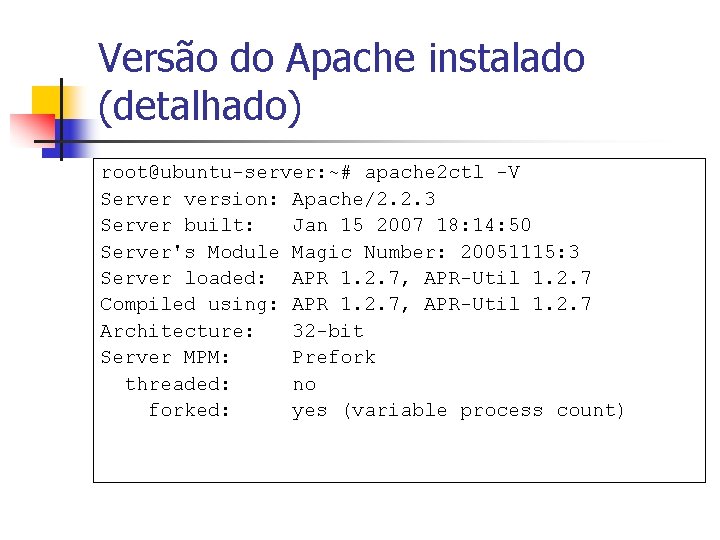 Versão do Apache instalado (detalhado)

root@ubuntu-server:~# apache2ctl -V
Server version: Apache/2.2.3
Server built:   Jan 15 2007 18:14:50
Server's Module Magic Number: 20051115:3
Server loaded:  APR 1.2.7, APR-Util 1.2.7
Compiled using: APR 1.2.7, APR-Util 1.2.7
Architecture:   32-bit
Server MPM:     Prefork
  threaded:     no
    forked:     yes (variable process count)